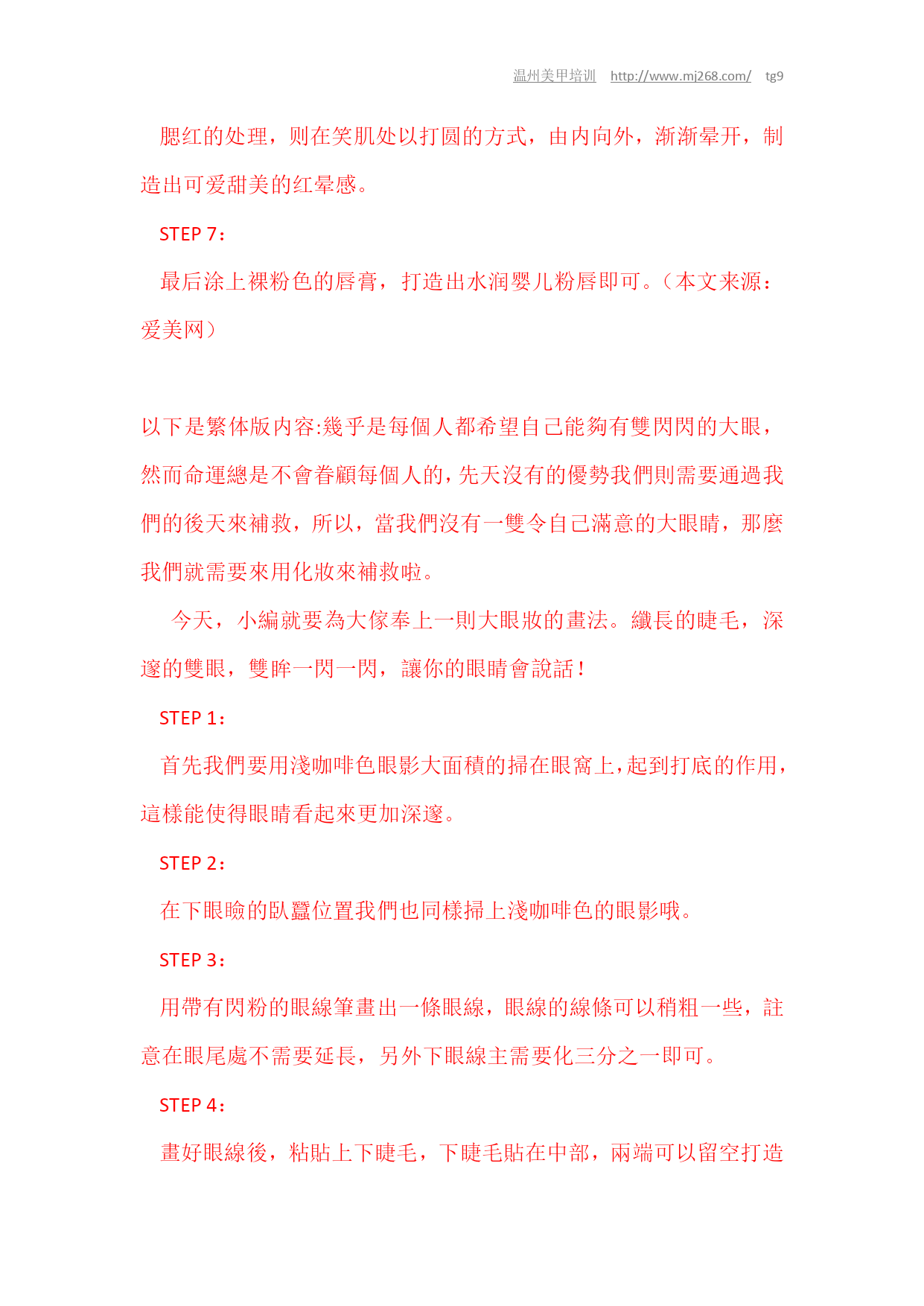 温州美甲培训 http://www.mj268.com/ tg9

腮红的处理，则在笑肌处以打圆的方式，由内向外，渐渐晕开，制造出可爱甜美的红晕感。

STEP 7：

最后涂上裸粉色的唇膏，打造出水润婴儿粉唇即可。（本文来源：爱美网）

以下是繁体版内容:幾乎是每個人都希望自己能夠有雙閃閃的大眼，然而命運總是不會眷顧每個人的，先天沒有的優勢我們則需要通過我們的後天來補救，所以，當我們沒有一雙令自己滿意的大眼睛，那麼我們就需要來用化妝來補救啦。

今天，小編就要為大傢奉上一則大眼妝的畫法。纖長的睫毛，深邃的雙眼，雙眸一閃一閃，讓你的眼睛會說話！

STEP 1：

首先我們要用淺咖啡色眼影大面積的掃在眼窩上，起到打底的作用，這樣能使得眼睛看起來更加深邃。

STEP 2：

在下眼瞼的臥蠶位置我們也同樣掃上淺咖啡色的眼影哦。

STEP 3：

用帶有閃粉的眼線筆畫出一條眼線，眼線的線條可以稍粗一些，註意在眼尾處不需要延長，另外下眼線主需要化三分之一即可。

STEP 4：

畫好眼線後，粘貼上下睫毛，下睫毛貼在中部，兩端可以留空打造